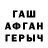 ГАШ
АФГАН
ГЕРЫЧ